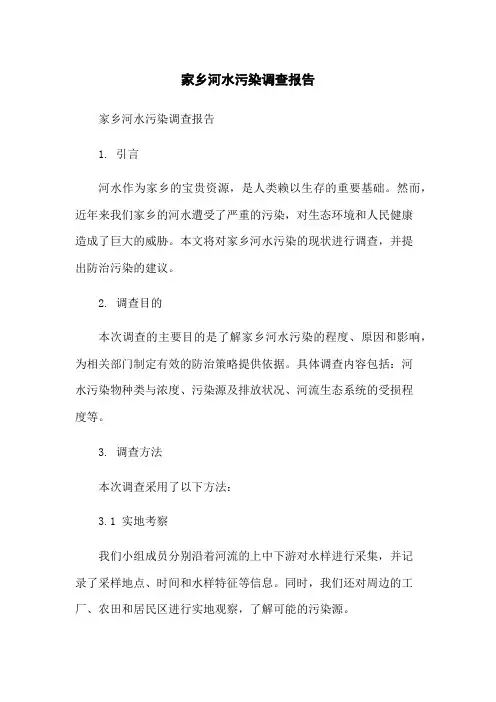 家乡河水污染调查报告

家乡河水污染调查报告

1. 引言

河水作为家乡的宝贵资源，是人类赖以生存的重要基础。然而，近年来我们家乡的河水遭受了严重的污染，对生态环境和人民健康造成了巨大的威胁。本文将对家乡河水污染的现状进行调查，并提出防治污染的建议。

2. 调查目的

本次调查的主要目的是了解家乡河水污染的程度、原因和影响，为相关部门制定有效的防治策略提供依据。具体调查内容包括：河水污染物种类与浓度、污染源及排放状况、河流生态系统的受损程度等。

3. 调查方法

本次调查采用了以下方法：

3.1 实地考察

我们小组成员分别沿着河流的上中下游对水样进行采集，并记录了采样地点、时间和水样特征等信息。同时，我们还对周边的工厂、农田和居民区进行实地观察，了解可能的污染源。